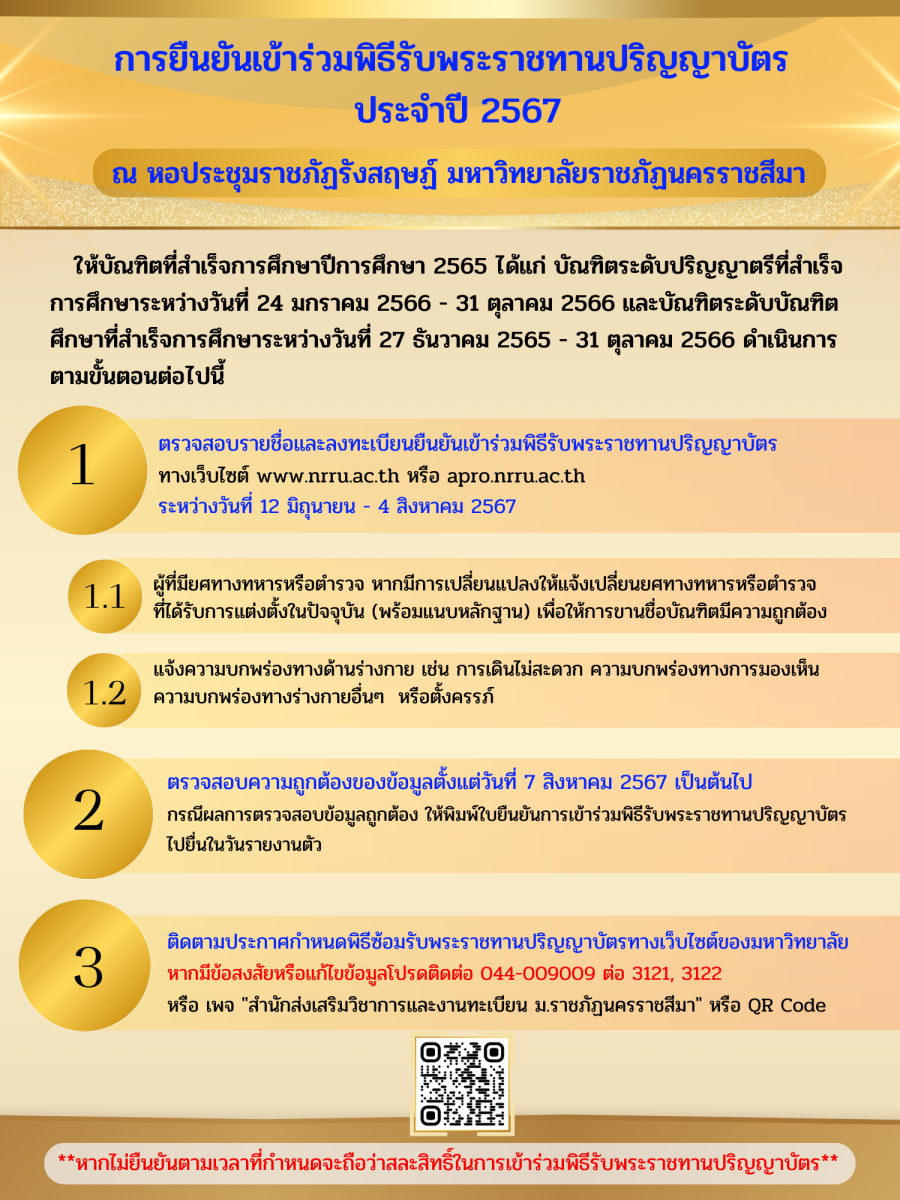 การยืนยันเข้าร่วมพิธีรับพระราชทานปริญญาบัตร ประจำปี 2567

ณ หอประชุมราชภัฏรังสฤษฏ์ มหาวิทยาลัยราชภัฏนครราชสีมา

ให้บัณฑิตที่สำเร็จการศึกษาปีการศึกษา 2565 ได้แก่ บัณฑิตระดับปริญญาตรีที่สำเร็จการศึกษาระหว่างวันที่ 24 มกราคม 2566 - 31 ตุลาคม 2566 และบัณฑิตระดับบัณฑิตศึกษาที่สำเร็จการศึกษาระหว่างวันที่ 27 ธันวาคม 2565 - 31 ตุลาคม 2566 ดำเนินการตามขั้นตอนต่อไปนี้

1

ตรวจสอบรายชื่อและลงทะเบียนยืนยันเข้าร่วมพิธีรับพระราชทานปริญญาบัตร ทางเว็บไซต์ www.nrru.ac.th หรือ apro.nrru.ac.th ระหว่างวันที่ 12 มิถุนายน - 4 สิงหาคม 2567

1.1

ผู้ที่มียศทางทหารหรือตำรวจ หากมีการเปลี่ยนแปลงให้แจ้งเปลี่ยนยศทางทหารหรือตำรวจที่ได้รับการแต่งตั้งในปัจจุบัน (พร้อมแนบหลักฐาน) เพื่อให้การขานชื่อบัณฑิตมีความถูกต้อง

1.2

แจ้งความบกพร่องทางด้านร่างกาย เช่น การเดินไม่สะดวก ความบกพร่องทางการมองเห็น ความบกพร่องทางร่างกายอื่นๆ หรือตั้งครรภ์

2

ตรวจสอบความถูกต้องของข้อมูลตั้งแต่วันที่ 7 สิงหาคม 2567 เป็นต้นไป
กรณีผลการตรวจสอบข้อมูลถูกต้อง ให้พิมพ์ใบยืนยันการเข้าร่วมพิธีรับพระราชทานปริญญาบัตรไปยื่นในวันรายงานตัว

3

ติดตามประกาศกำหนดพิธีซ้อมรับพระราชทานปริญญาบัตรทางเว็บไซต์ของมหาวิทยาลัย
หากมีข้อสงสัยหรือแก้ไขข้อมูลโปรดติดต่อ 044-009009 ต่อ 3121, 3122
หรือ เพจ "สำนักส่งเสริมวิชาการและงานทะเบียน ม.ราชภัฏนครราชสีมา" หรือ QR Code

**หากไม่ยืนยันตามเวลาที่กำหนดจะถือว่าสละสิทธิ์ในการเข้าร่วมพิธีรับพระราชทานปริญญาบัตร**